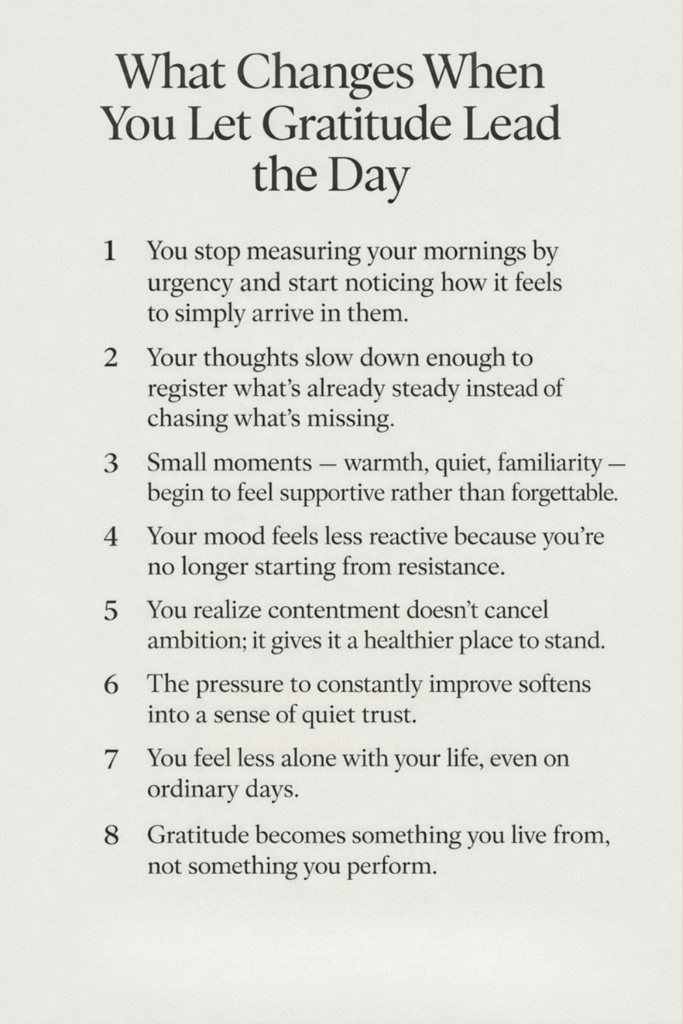 What Changes When You Let Gratitude Lead the Day

1 You stop measuring your mornings by urgency and start noticing how it feels to simply arrive in them.

2 Your thoughts slow down enough to register what's already steady instead of chasing what's missing.

3 Small moments — warmth, quiet, familiarity — begin to feel supportive rather than forgettable.

4 Your mood feels less reactive because you're no longer starting from resistance.

5 You realize contentment doesn't cancel ambition; it gives it a healthier place to stand.

6 The pressure to constantly improve softens into a sense of quiet trust.

7 You feel less alone with your life, even on ordinary days.

8 Gratitude becomes something you live from, not something you perform.